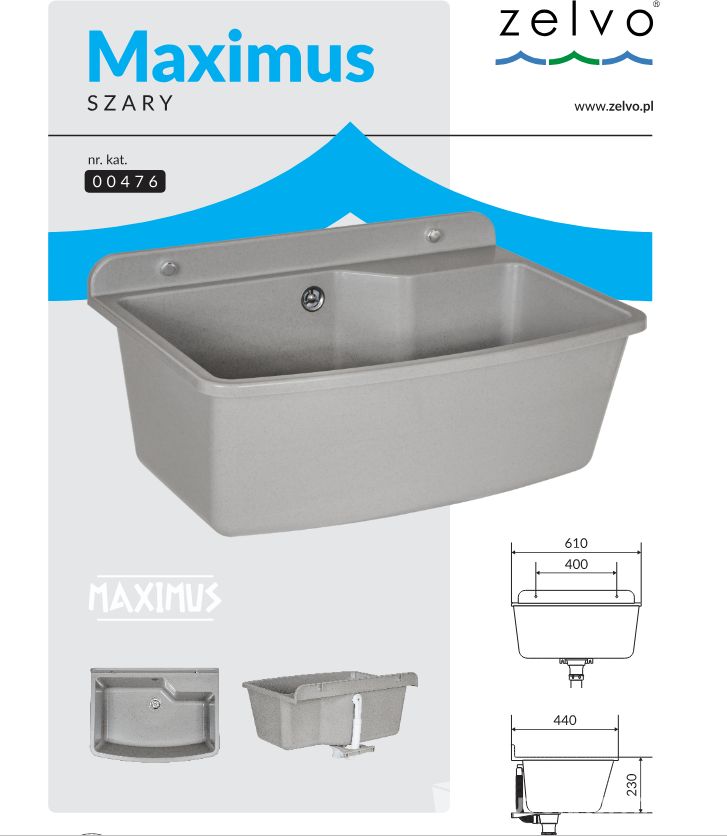 Maximus
SZARY

zelvo®

www.zelvo.pl

nr. kat.
00476

MAXIMUS

610
400

440
230